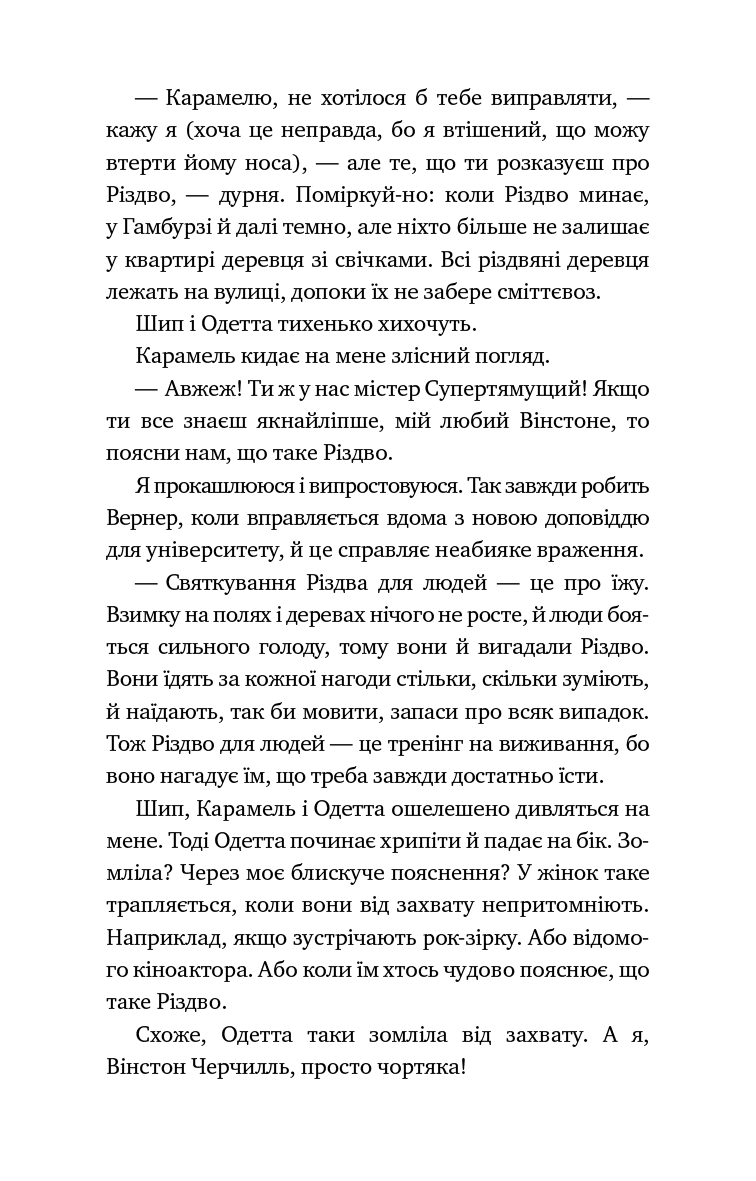 — Карамелю, не хотілося б тебе виправляти, — кажу я (хоча це неправда, бо я втішений, що можу втерти йому носа), — але те, що ти розказуєш про Різдво, — дурня. Поміркуй-но: коли Різдво минає, у Гамбурзі й далі темно, але ніхто більше не залишає у квартирі деревця зі свічками. Всі різдвяні деревця лежать на вулиці, допоки їх не забере сміттєвоз.

Шип і Одетта тихенько хихочуть.

Карамель кидає на мене злісний погляд.

— Авжеж! Ти ж у нас містер Супертямущий! Якщо ти все знаєш якнайліпше, мій любий Вінстоне, то поясни нам, що таке Різдво.

Я прокашлююся і випростовуюся. Так завжди робить Вернер, коли вправляється вдома з новою доповіддю для університету, й це справляє неабияке враження.

— Святкування Різдва для людей — це про їжу. Взимку на полях і деревах нічого не росте, й люди бояться сильного голоду, тому вони й вигадали Різдво. Вони їдять за кожної нагоди стільки, скільки зуміють, й наїдають, так би мовити, запаси про всяк випадок. Тож Різдво для людей — це тренінг на виживання, бо воно нагадує їм, що треба завжди достатньо їсти.

Шип, Карамель і Одетта ошелешено дивляться на мене. Тоді Одетта починає хрипіти й падає на бік. Зомліла? Через моє блискуче пояснення? У жінок таке трапляється, коли вони від захвату непритомніють. Наприклад, якщо зустрічають рок-зірку. Або відомого кіноактора. Або коли їм хтось чудово пояснює, що таке Різдво.

Схоже, Одетта таки зомліла від захвату. А я, Вінстон Черчилль, просто чортяка!